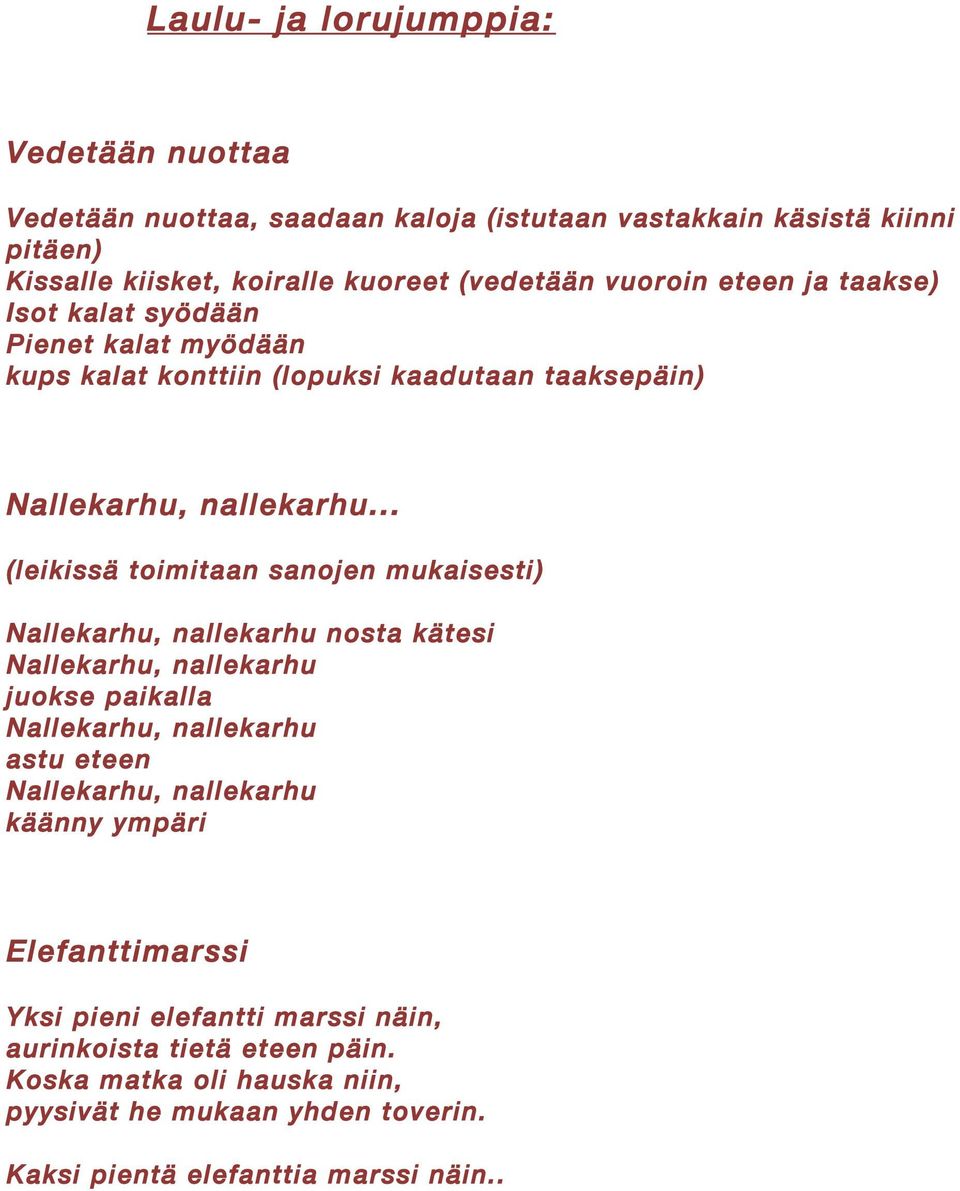 Laulu- ja lorujumppia:

Vedetään nuottaa

Vedetään nuottaa, saadaan kaloja (istutaan vastakkain käsistä kiinni pitäen)
Kissalle kiisket, koiralle kuoreet (vedetään vuoroin eteen ja taakse)
Isot kalat syödään
Pienet kalat myödään
kups kalat konttiin (lopuksi kaadutaan taaksepäin)

Nallekarhu, nallekarhu...

(leikissä toimitaan sanojen mukaisesti)

Nallekarhu, nallekarhu nosta kätesi
Nallekarhu, nallekarhu
juokse paikalla
Nallekarhu, nallekarhu
astu eteen
Nallekarhu, nallekarhu
käänny ympäri

Elefanttimarssi

Yksi pieni elefantti marssi näin,
aurinkoista tietä eteen päin.
Koska matka oli hauska niin,
pyysivät he mukaan yhden toverin.

Kaksi pientä elefanttia marssi näin..